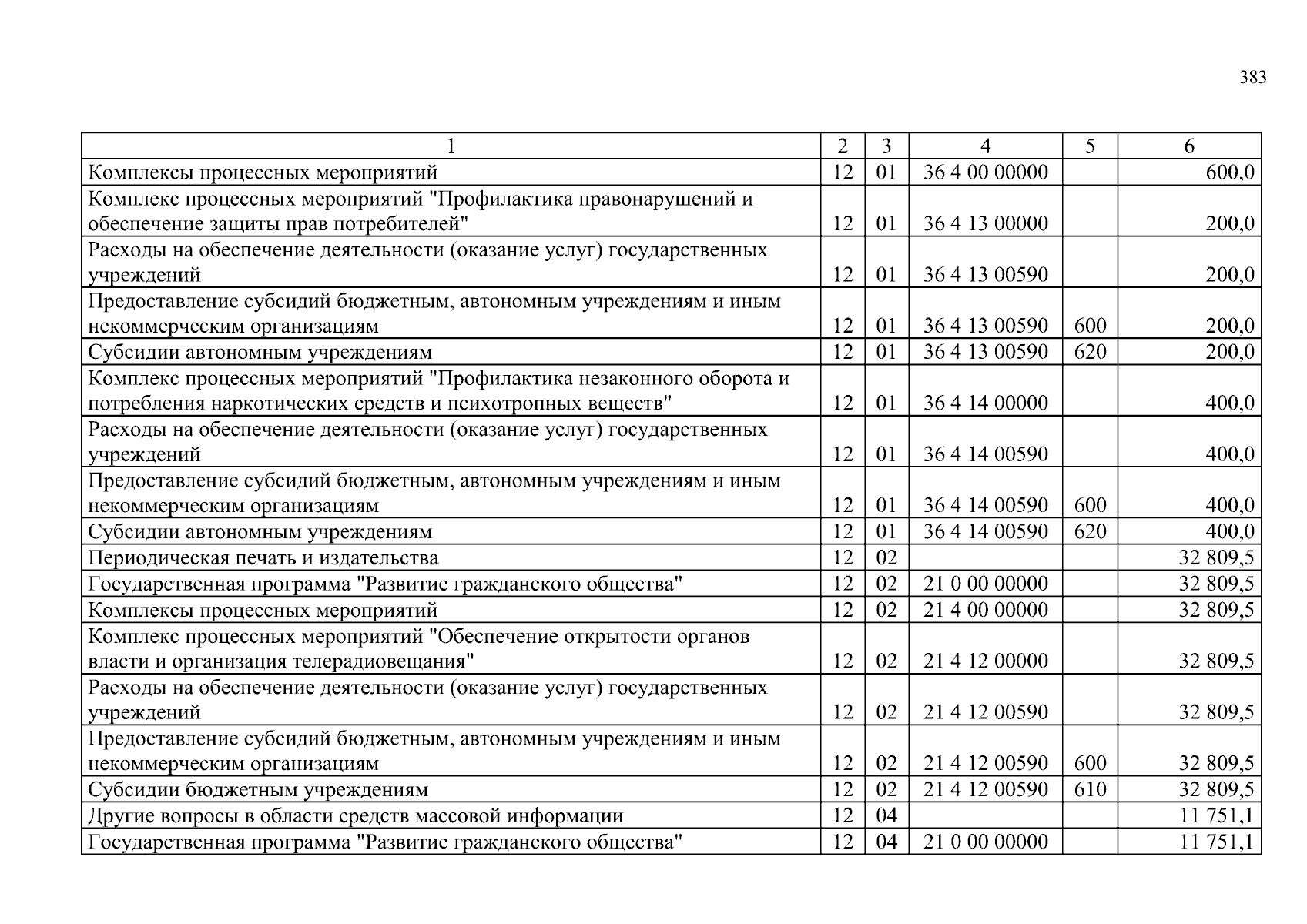 383

| 1 | 2 | 3 | 4 | 5 | 6 |
|---|---|---|---|---|---|
| Комплексы процессных мероприятий | 12 | 01 | 36 4 00 00000 |  | 600,0 |
| Комплекс процессных мероприятий "Профилактика правонарушений и обеспечение защиты прав потребителей" | 12 | 01 | 36 4 13 00000 |  | 200,0 |
| Расходы на обеспечение деятельности (оказание услуг) государственных учреждений | 12 | 01 | 36 4 13 00590 |  | 200,0 |
| Предоставление субсидий бюджетным, автономным учреждениям и иным некоммерческим организациям | 12 | 01 | 36 4 13 00590 | 600 | 200,0 |
| Субсидии автономным учреждениям | 12 | 01 | 36 4 13 00590 | 620 | 200,0 |
| Комплекс процессных мероприятий "Профилактика незаконного оборота и потребления наркотических средств и психотропных веществ" | 12 | 01 | 36 4 14 00000 |  | 400,0 |
| Расходы на обеспечение деятельности (оказание услуг) государственных учреждений | 12 | 01 | 36 4 14 00590 |  | 400,0 |
| Предоставление субсидий бюджетным, автономным учреждениям и иным некоммерческим организациям | 12 | 01 | 36 4 14 00590 | 600 | 400,0 |
| Субсидии автономным учреждениям | 12 | 01 | 36 4 14 00590 | 620 | 400,0 |
| Периодическая печать и издательства | 12 | 02 |  |  | 32 809,5 |
| Государственная программа "Развитие гражданского общества" | 12 | 02 | 21 0 00 00000 |  | 32 809,5 |
| Комплексы процессных мероприятий | 12 | 02 | 21 4 00 00000 |  | 32 809,5 |
| Комплекс процессных мероприятий "Обеспечение открытости органов власти и организация телерадиовещания" | 12 | 02 | 21 4 12 00000 |  | 32 809,5 |
| Расходы на обеспечение деятельности (оказание услуг) государственных учреждений | 12 | 02 | 21 4 12 00590 |  | 32 809,5 |
| Предоставление субсидий бюджетным, автономным учреждениям и иным некоммерческим организациям | 12 | 02 | 21 4 12 00590 | 600 | 32 809,5 |
| Субсидии бюджетным учреждениям | 12 | 02 | 21 4 12 00590 | 610 | 32 809,5 |
| Другие вопросы в области средств массовой информации | 12 | 04 |  |  | 11 751,1 |
| Государственная программа "Развитие гражданского общества" | 12 | 04 | 21 0 00 00000 |  | 11 751,1 |